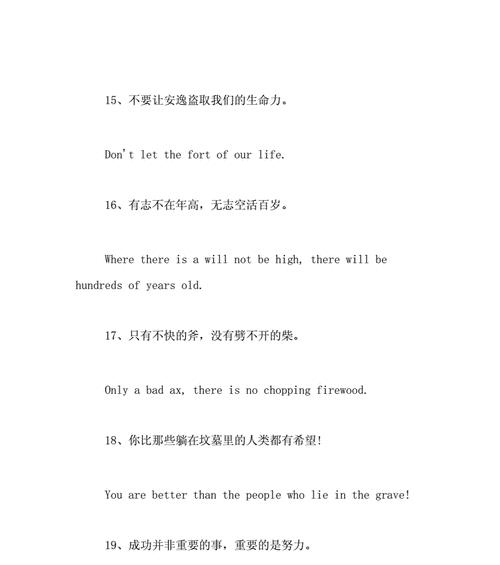 15、不要让安逸盗取我们的生命力。

Don't let the fort of our life.

16、有志不在年高，无志空活百岁。

Where there is a will not be high, there will be hundreds of years old.

17、只有不快的斧，没有劈不开的柴。

Only a bad ax, there is no chopping firewood.

18、你比那些躺在坟墓里的人类都有希望!

You are better than the people who lie in the grave!

19、成功并非重要的事，重要的是努力。